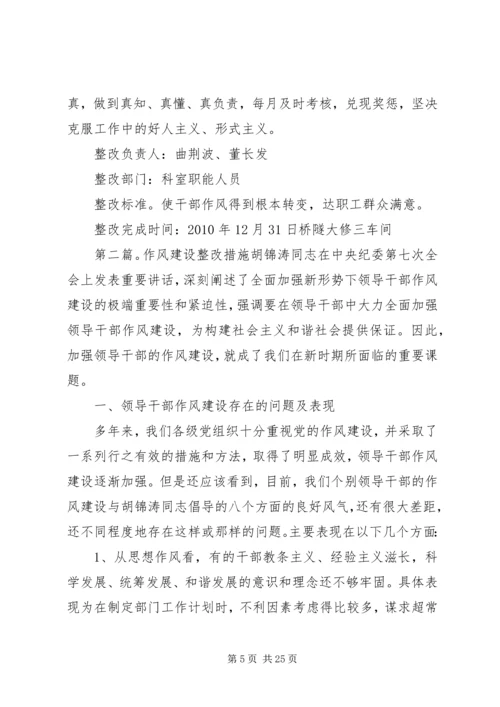 真，做到真知、真懂、真负责，每月及时考核，兑现奖惩，坚决克服工作中的好人主义、形式主义。

整改负责人：曲荆波、董长发

整改部门：科室职能人员

整改标准。使干部作风得到根本转变，达职工群众满意。

整改完成时间：2010 年 12 月 31 日桥隧大修三车间

第二篇。作风建设整改措施胡锦涛同志在中央纪委第七次全会上发表重要讲话，深刻阐述了全面加强新形势下领导干部作风建设的极端重要性和紧迫性，强调要在领导干部中大力全面加强领导干部作风建设，为构建社会主义和谐社会提供保证。因此，加强领导干部的作风建设，就成了我们在新时期所面临的重要课题。

一、领导干部作风建设存在的问题及表现

多年来，我们各级党组织十分重视党的作风建设，并采取了一系列行之有效的措施和方法，取得了明显成效，领导干部作风建设逐渐加强。但是还应该看到，目前，我们个别领导干部的作风建设与胡锦涛同志倡导的八个方面的良好风气，还有很大差距，还不同程度地存在这样或那样的问题。主要表现在以下几个方面：

1、从思想作风看，有的干部教条主义、经验主义滋长，科学发展、统筹发展、和谐发展的意识和理念还不够牢固。具体表现为在制定部门工作计划时，不利因素考虑得比较多，谋求超常

第 5 页 共 25 页